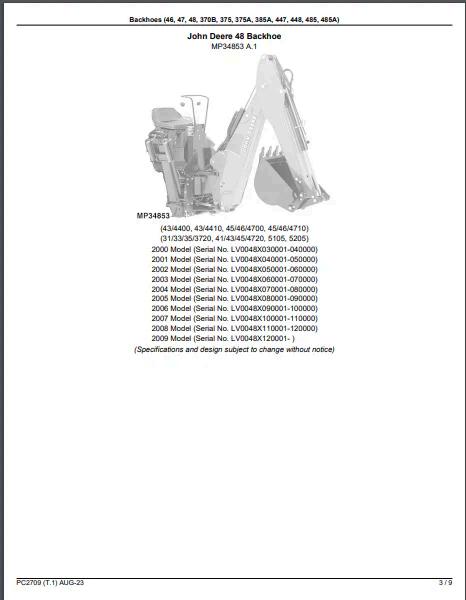 Backhoes (46, 47, 48, 370B, 375, 375A, 385A, 447, 448, 485, 485A)

John Deere 48 Backhoe
MP34853 A.1

MP34853

(43/4400, 43/4410, 45/46/4700, 45/46/4710)
(31/33/35/3720, 41/43/45/4720, 5105, 5205)
2000 Model (Serial No. LV0048X030001-040000)
2001 Model (Serial No. LV0048X040001-050000)
2002 Model (Serial No. LV0048X050001-060000)
2003 Model (Serial No. LV0048X060001-070000)
2004 Model (Serial No. LV0048X070001-080000)
2005 Model (Serial No. LV0048X080001-090000)
2006 Model (Serial No. LV0048X090001-100000)
2007 Model (Serial No. LV0048X100001-110000)
2008 Model (Serial No. LV0048X110001-120000)
2009 Model (Serial No. LV0048X120001- )
(Specifications and design subject to change without notice)

PC2709 (T.1) AUG-23
3 / 9